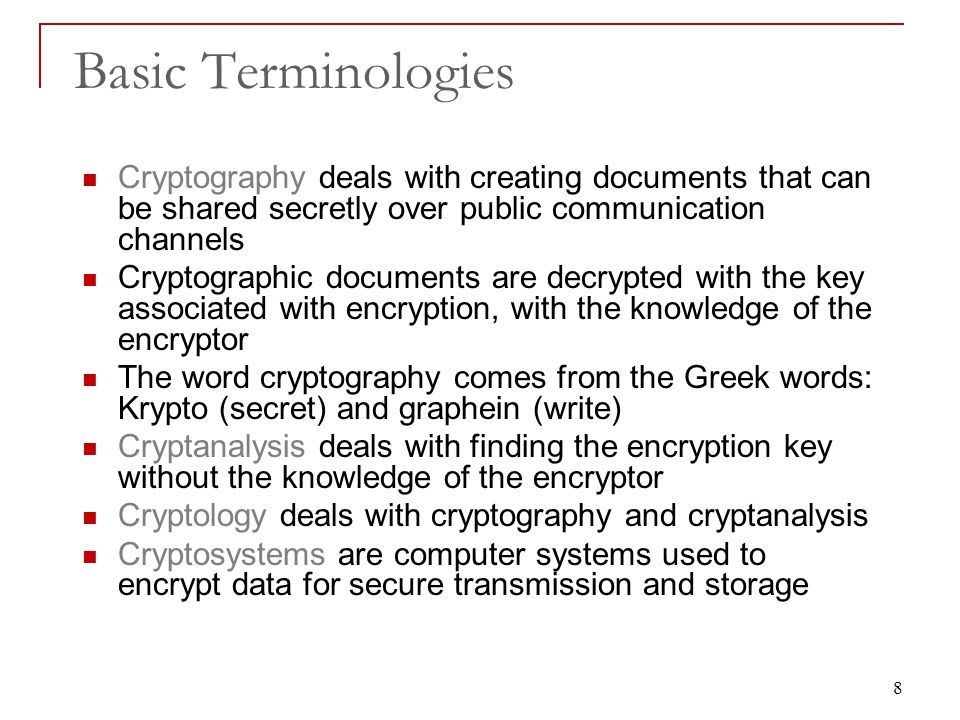 Basic Terminologies

- Cryptography deals with creating documents that can be shared secretly over public communication channels
- Cryptographic documents are decrypted with the key associated with encryption, with the knowledge of the encryptor
- The word cryptography comes from the Greek words: Krypto (secret) and graphein (write)
- Cryptanalysis deals with finding the encryption key without the knowledge of the encryptor
- Cryptology deals with cryptography and cryptanalysis
- Cryptosystems are computer systems used to encrypt data for secure transmission and storage

8